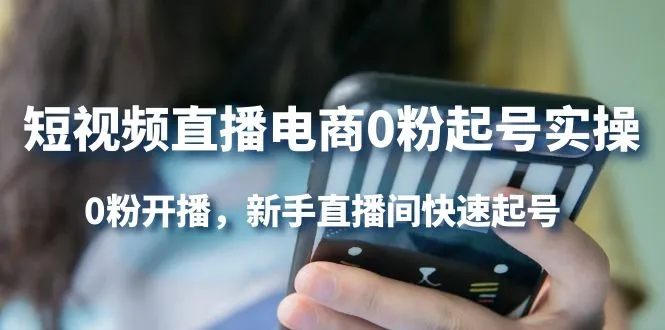 短视频直播电商0粉起号实操

0粉开播，新手直播间快速起号